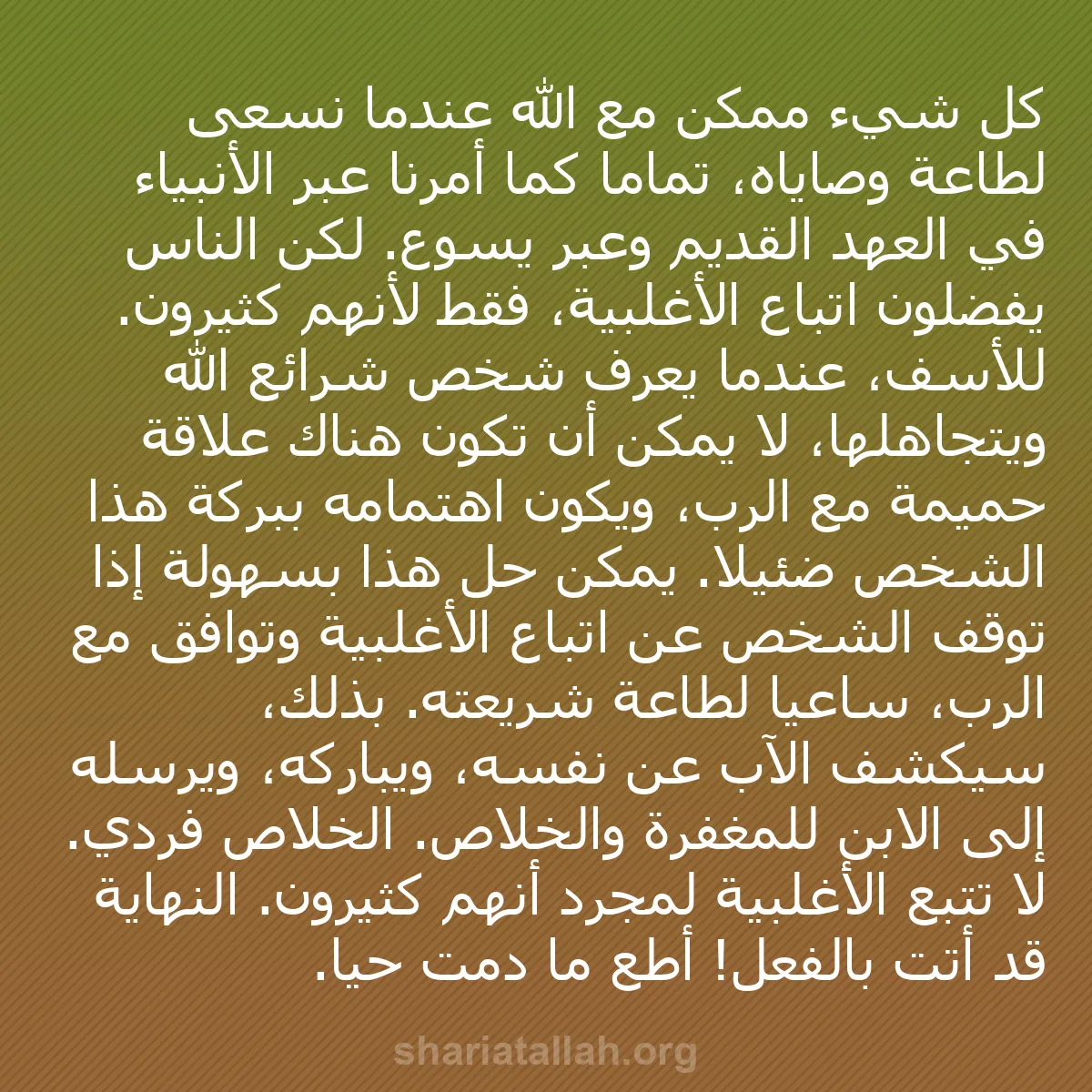 كل شيء ممكن مع الله عندما نسعى لطاعة وصاياه، تماما كما أمرنا عبر الأنبياء في العهد القديم وعبر يسوع. لكن الناس يفضلون اتباع الأغلبية، فقط لأنهم كثيرون. للأسف، عندما يعرف شخص شرائع الله ويتجاهلها، لا يمكن أن تكون هناك علاقة حميمة مع الرب، ويكون اهتمامه ببركة هذا الشخص ضئيلا. يمكن حل هذا بسهولة إذا توقف الشخص عن اتباع الأغلبية وتوافق مع الرب، ساعيا لطاعة شريعته. بذلك، سيكشف الآب عن نفسه، ويباركه، ويرسله إلى الابن للمغفرة والخلاص. الخلاص فردي. لا تتبع الأغلبية لمجرد أنهم كثيرون. النهاية قد أتت بالفعل! أطع ما دمت حيا.

shariatallah.org